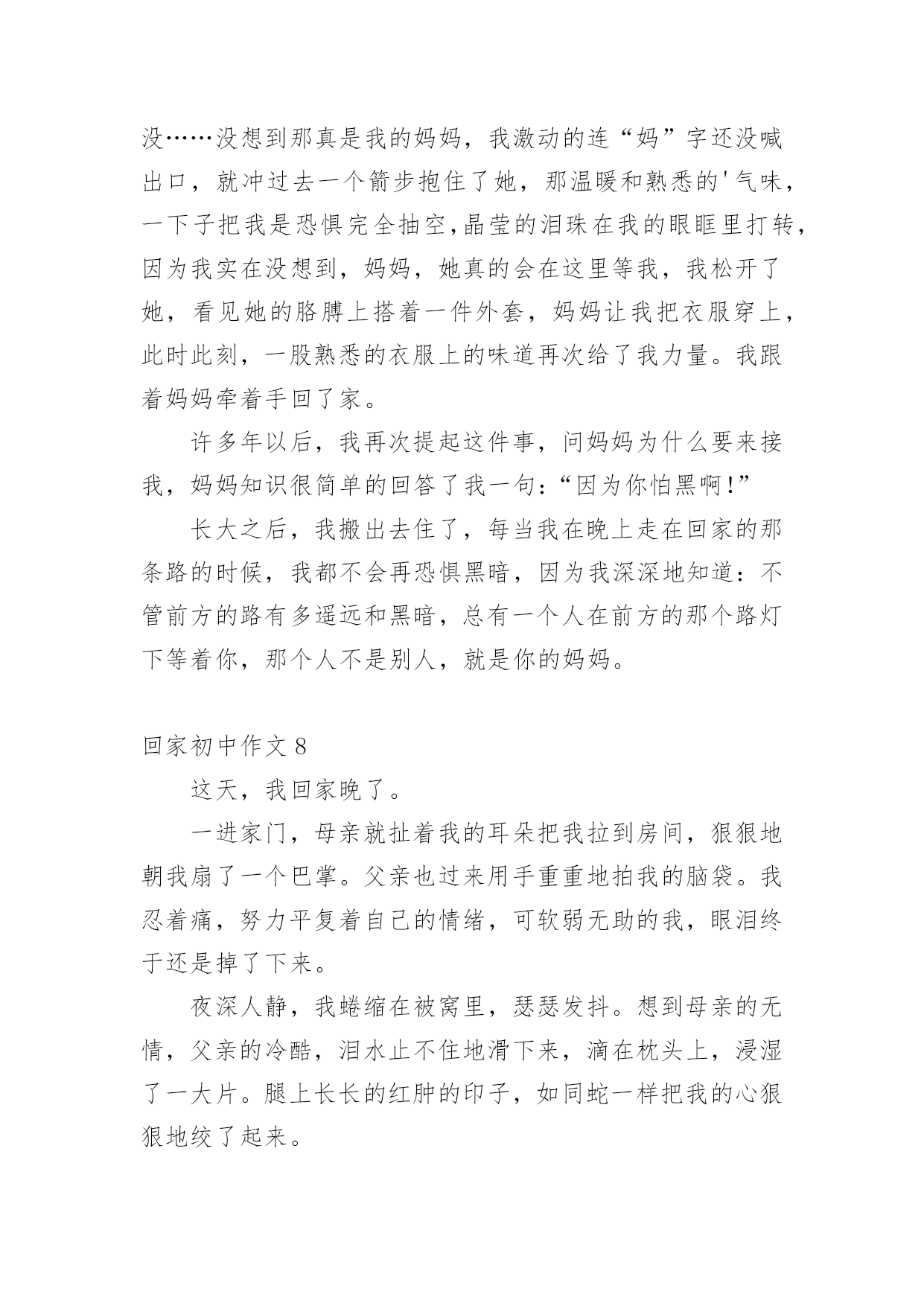 没……没想到那真是我的妈妈，我激动的连“妈”字还没喊出口，就冲过去一个箭步抱住了她，那温暖和熟悉的'气味，一下子把我是恐惧完全抽空,晶莹的泪珠在我的眼眶里打转，因为我实在没想到，妈妈，她真的会在这里等我，我松开了她，看见她的胳膊上搭着一件外套，妈妈让我把衣服穿上，此时此刻，一股熟悉的衣服上的味道再次给了我力量。我跟着妈妈牵着手回了家。

许多年以后，我再次提起这件事，问妈妈为什么要来接我，妈妈知识很简单的回答了我一句：“因为你怕黑啊!”

长大之后，我搬出去住了，每当我在晚上走在回家的那条路的时候，我都不会再恐惧黑暗，因为我深深地知道：不管前方的路有多遥远和黑暗，总有一个人在前方的那个路灯下等着你，那个人不是别人，就是你的妈妈。

回家初中作文 8

这天，我回家晚了。

一进家门，母亲就扯着我的耳朵把我拉到房间，狠狠地朝我扇了一个巴掌。父亲也过来用手重重地拍我的脑袋。我忍着痛，努力平复着自己的情绪，可软弱无助的我，眼泪终于还是掉了下来。

夜深人静，我蜷缩在被窝里，瑟瑟发抖。想到母亲的无情，父亲的冷酷，泪水止不住地滑下来，滴在枕头上，浸湿了一大片。腿上长长的红肿的印子，如同蛇一样把我的心狠狠地绞了起来。